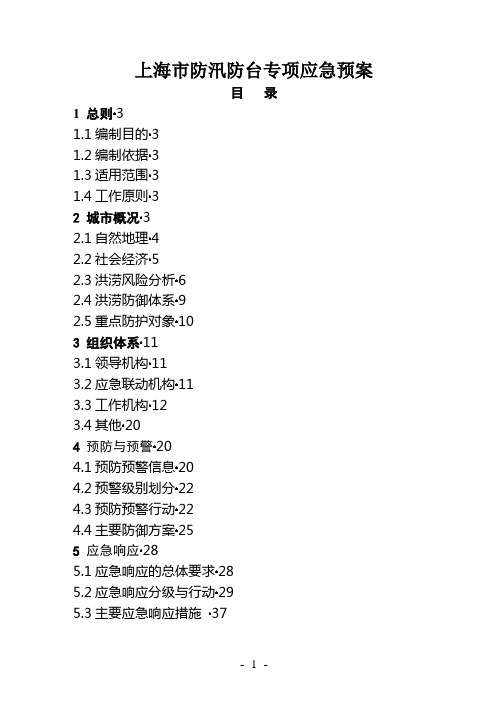 上海市防汛防台专项应急预案

目　录

1 总则·3

1.1 编制目的·3

1.2 编制依据·3

1.3 适用范围·3

1.4 工作原则·3

2 城市概况·3

2.1 自然地理·4

2.2 社会经济·5

2.3 洪涝风险分析·6

2.4 洪涝防御体系·9

2.5 重点防护对象·10

3 组织体系·11

3.1 领导机构·11

3.2 应急联动机构·11

3.3 工作机构·12

3.4 其他·20

4 预防与预警·20

4.1 预防预警信息·20

4.2 预警级别划分·22

4.3 预防预警行动·22

4.4 主要防御方案·25

5 应急响应·28

5.1 应急响应的总体要求·28

5.2 应急响应分级与行动·29

5.3 主要应急响应措施 ·37

- 1 -